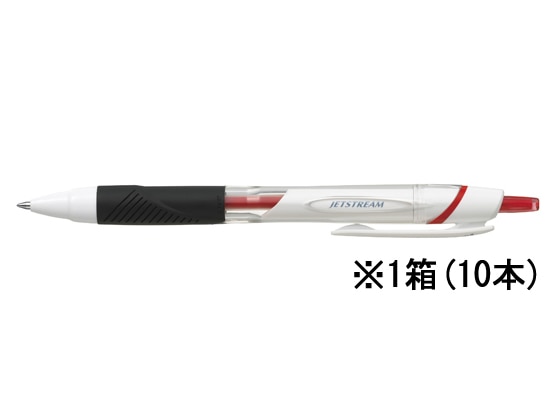 JETSTREAM

※1箱（10本）